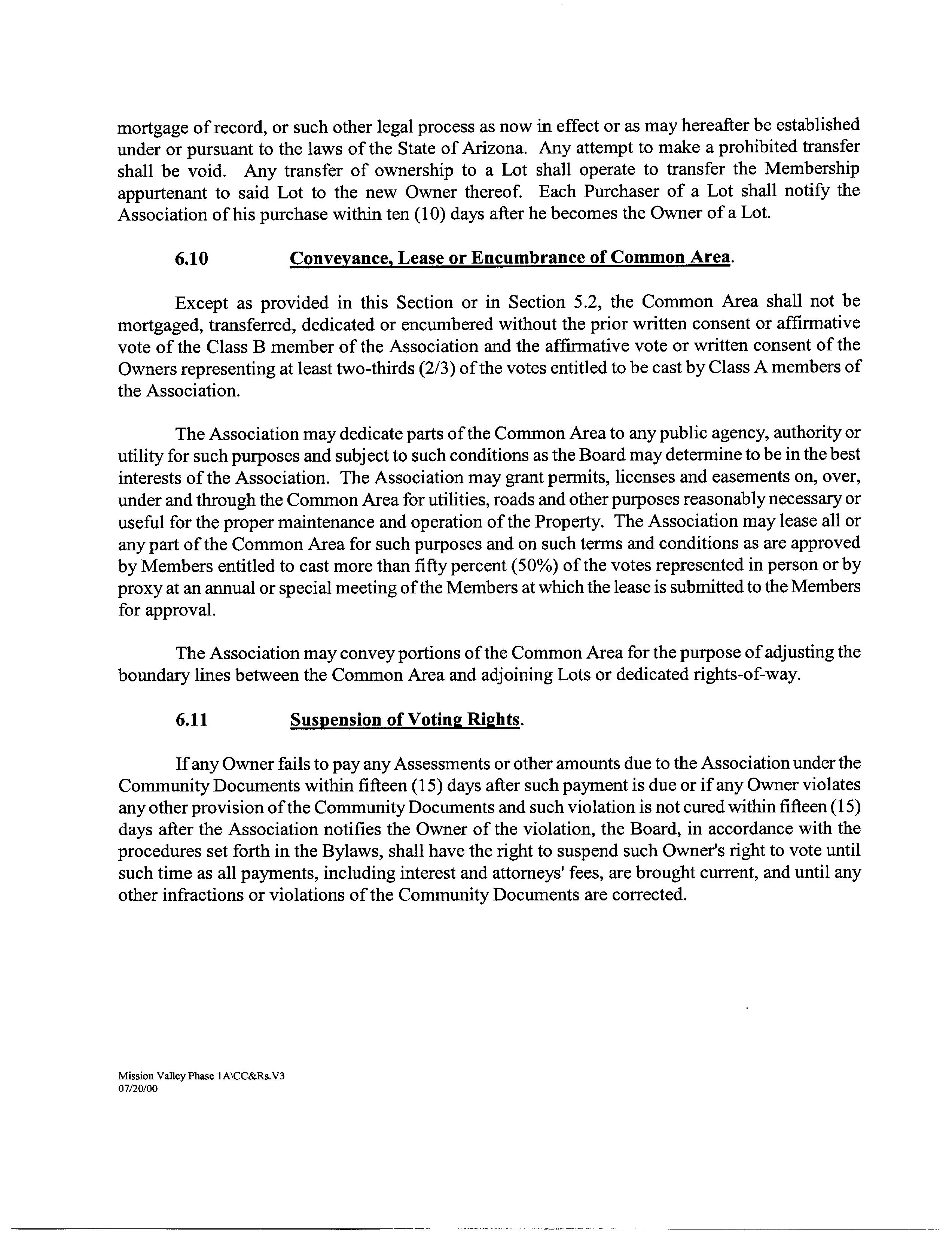 mortgage of record, or such other legal process as now in effect or as may hereafter be established under or pursuant to the laws of the State of Arizona. Any attempt to make a prohibited transfer shall be void. Any transfer of ownership to a Lot shall operate to transfer the Membership appurtenant to said Lot to the new Owner thereof. Each Purchaser of a Lot shall notify the Association of his purchase within ten (10) days after he becomes the Owner of a Lot.

6.10 Conveyance, Lease or Encumbrance of Common Area.

Except as provided in this Section or in Section 5.2, the Common Area shall not be mortgaged, transferred, dedicated or encumbered without the prior written consent or affirmative vote of the Class B member of the Association and the affirmative vote or written consent of the Owners representing at least two-thirds (2/3) of the votes entitled to be cast by Class A members of the Association.

The Association may dedicate parts of the Common Area to any public agency, authority or utility for such purposes and subject to such conditions as the Board may determine to be in the best interests of the Association. The Association may grant permits, licenses and easements on, over, under and through the Common Area for utilities, roads and other purposes reasonably necessary or useful for the proper maintenance and operation of the Property. The Association may lease all or any part of the Common Area for such purposes and on such terms and conditions as are approved by Members entitled to cast more than fifty percent (50%) of the votes represented in person or by proxy at an annual or special meeting of the Members at which the lease is submitted to the Members for approval.

The Association may convey portions of the Common Area for the purpose of adjusting the boundary lines between the Common Area and adjoining Lots or dedicated rights-of-way.

6.11 Suspension of Voting Rights.

If any Owner fails to pay any Assessments or other amounts due to the Association under the Community Documents within fifteen (15) days after such payment is due or if any Owner violates any other provision of the Community Documents and such violation is not cured within fifteen (15) days after the Association notifies the Owner of the violation, the Board, in accordance with the procedures set forth in the Bylaws, shall have the right to suspend such Owner's right to vote until such time as all payments, including interest and attorneys' fees, are brought current, and until any other infractions or violations of the Community Documents are corrected.

Mission Valley Phase 1A\CC&Rs.V3
07/20/00